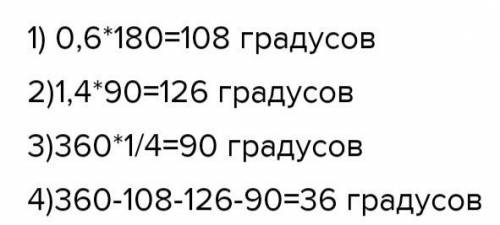 1) 0,6*180=108 градусов

2)1,4*90=126 градусов

3)360*1/4=90 градусов

4)360-108-126-90=36 градусов